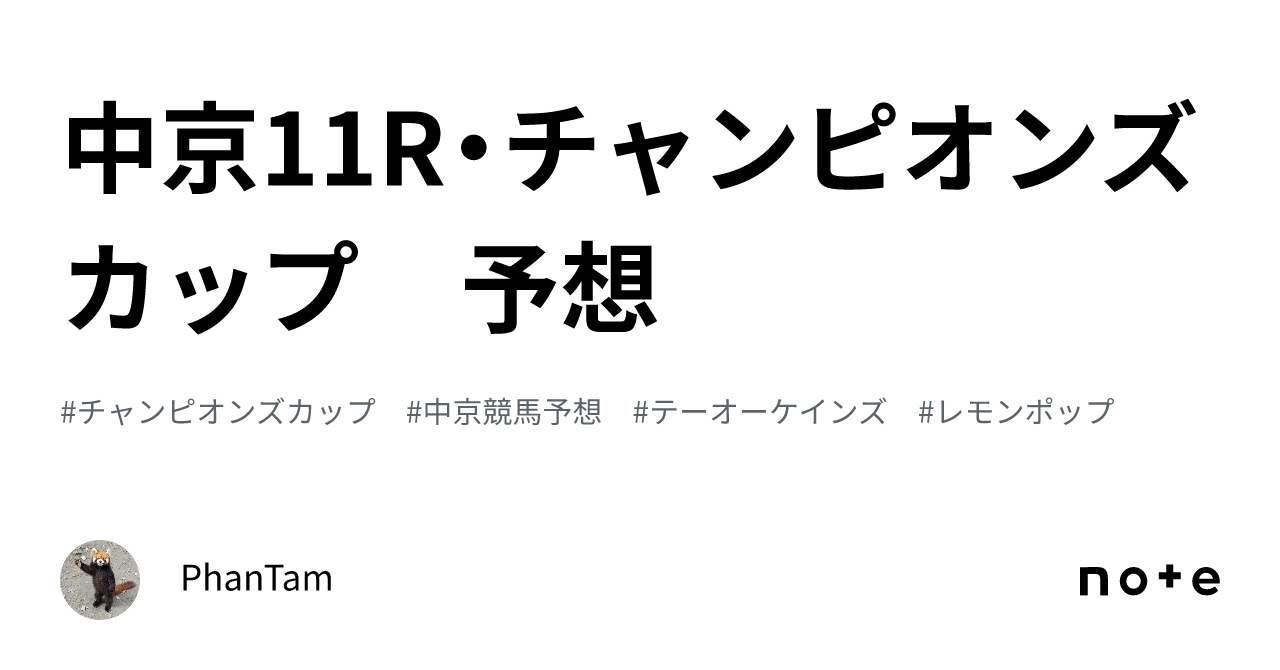 中京11R･チャンピオンズカップ　予想

#チャンピオンズカップ　#中京競馬予想　#テーオーケインズ　#レモンポップ

PhanTam

note